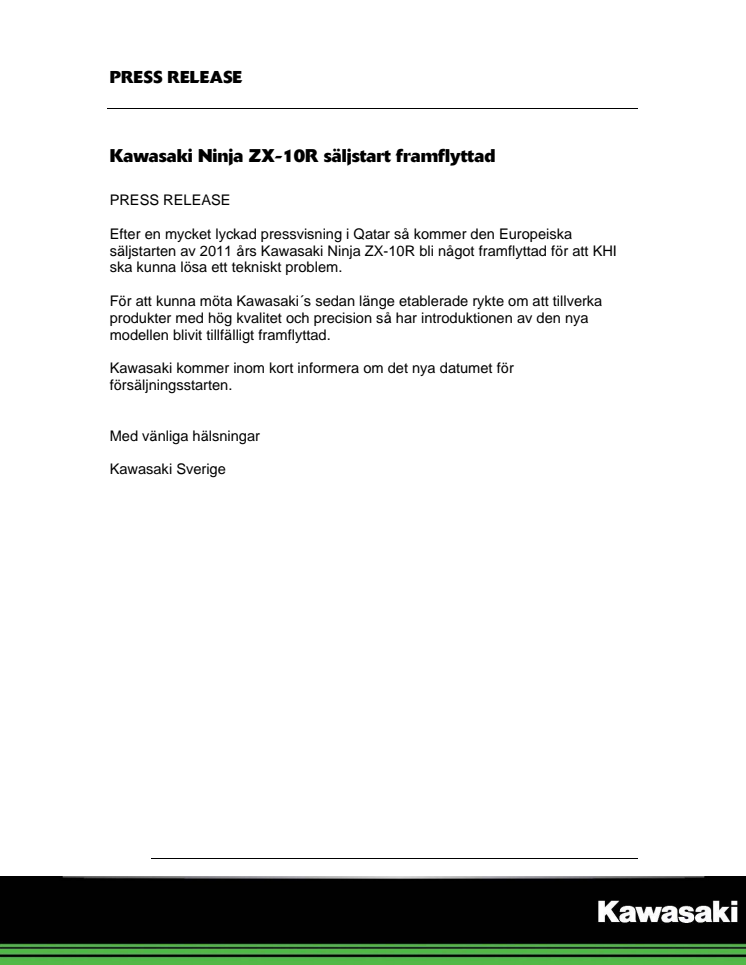 PRESS RELEASE

Kawasaki Ninja ZX-10R säljstart framflyttad

PRESS RELEASE

Efter en mycket lyckad pressvisning i Qatar så kommer den Europeiska säljstarten av 2011 års Kawasaki Ninja ZX-10R bli något framflyttad för att KHI ska kunna lösa ett tekniskt problem.

För att kunna möta Kawasaki´s sedan länge etablerade rykte om att tillverka produkter med hög kvalitet och precision så har introduktionen av den nya modellen blivit tillfälligt framflyttad.

Kawasaki kommer inom kort informera om det nya datumet för försäljningsstarten.

Med vänliga hälsningar

Kawasaki Sverige

Kawasaki